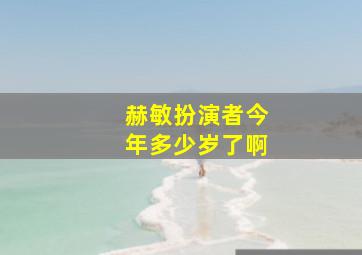 赫敏扮演者今年多少岁了啊